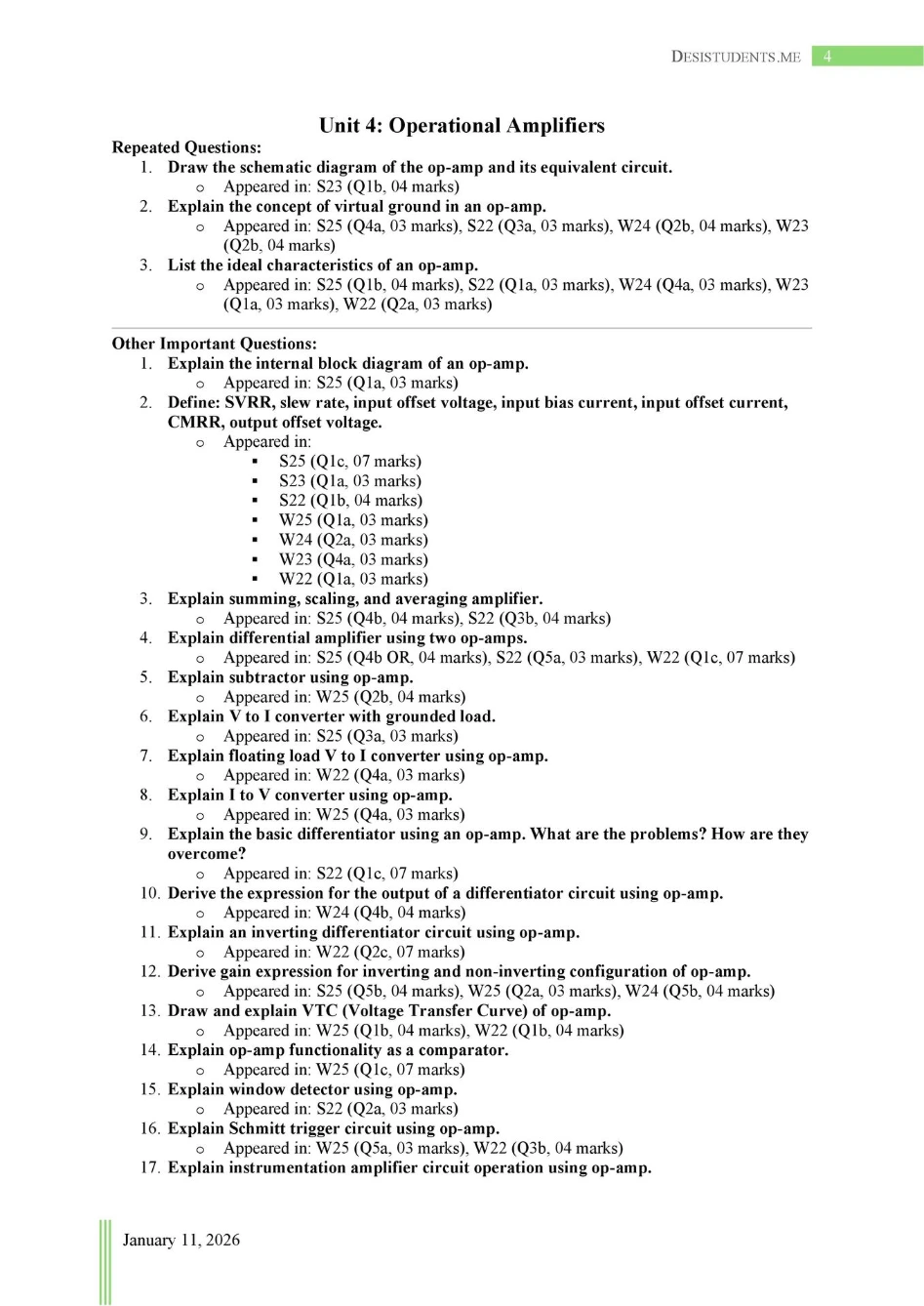 DESISTUDENTS.ME 4

Unit 4: Operational Amplifiers

Repeated Questions:
1. Draw the schematic diagram of the op-amp and its equivalent circuit.
   o Appeared in: S23 (Q1b, 04 marks)
2. Explain the concept of virtual ground in an op-amp.
   o Appeared in: S25 (Q4a, 03 marks), S22 (Q3a, 03 marks), W24 (Q2b, 04 marks), W23 (Q2b, 04 marks)
3. List the ideal characteristics of an op-amp.
   o Appeared in: S25 (Q1b, 04 marks), S22 (Q1a, 03 marks), W24 (Q4a, 03 marks), W23 (Q1a, 03 marks), W22 (Q2a, 03 marks)

Other Important Questions:
1. Explain the internal block diagram of an op-amp.
   o Appeared in: S25 (Q1a, 03 marks)
2. Define: SVRR, slew rate, input offset voltage, input bias current, input offset current, CMRR, output offset voltage.
   o Appeared in:
      ▪ S25 (Q1c, 07 marks)
      ▪ S23 (Q1a, 03 marks)
      ▪ S22 (Q1b, 04 marks)
      ▪ W25 (Q1a, 03 marks)
      ▪ W24 (Q2a, 03 marks)
      ▪ W23 (Q4a, 03 marks)
      ▪ W22 (Q1a, 03 marks)
3. Explain summing, scaling, and averaging amplifier.
   o Appeared in: S25 (Q4b, 04 marks), S22 (Q3b, 04 marks)
4. Explain differential amplifier using two op-amps.
   o Appeared in: S25 (Q4b OR, 04 marks), S22 (Q5a, 03 marks), W22 (Q1c, 07 marks)
5. Explain subtractor using op-amp.
   o Appeared in: W25 (Q2b, 04 marks)
6. Explain V to I converter with grounded load.
   o Appeared in: S25 (Q3a, 03 marks)
7. Explain floating load V to I converter using op-amp.
   o Appeared in: W22 (Q4a, 03 marks)
8. Explain I to V converter using op-amp.
   o Appeared in: W25 (Q4a, 03 marks)
9. Explain the basic differentiator using an op-amp. What are the problems? How are they overcome?
   o Appeared in: S22 (Q1c, 07 marks)
10. Derive the expression for the output of a differentiator circuit using op-amp.
   o Appeared in: W24 (Q4b, 04 marks)
11. Explain an inverting differentiator circuit using op-amp.
   o Appeared in: W22 (Q2c, 07 marks)
12. Derive gain expression for inverting and non-inverting configuration of op-amp.
   o Appeared in: S25 (Q5b, 04 marks), W25 (Q2a, 03 marks), W24 (Q5b, 04 marks)
13. Draw and explain VTC (Voltage Transfer Curve) of op-amp.
   o Appeared in: W25 (Q1b, 04 marks), W22 (Q1b, 04 marks)
14. Explain op-amp functionality as a comparator.
   o Appeared in: W25 (Q1c, 07 marks)
15. Explain window detector using op-amp.
   o Appeared in: S22 (Q2a, 03 marks)
16. Explain Schmitt trigger circuit using op-amp.
   o Appeared in: W25 (Q5a, 03 marks), W22 (Q3b, 04 marks)
17. Explain instrumentation amplifier circuit operation using op-amp.

January 11, 2026